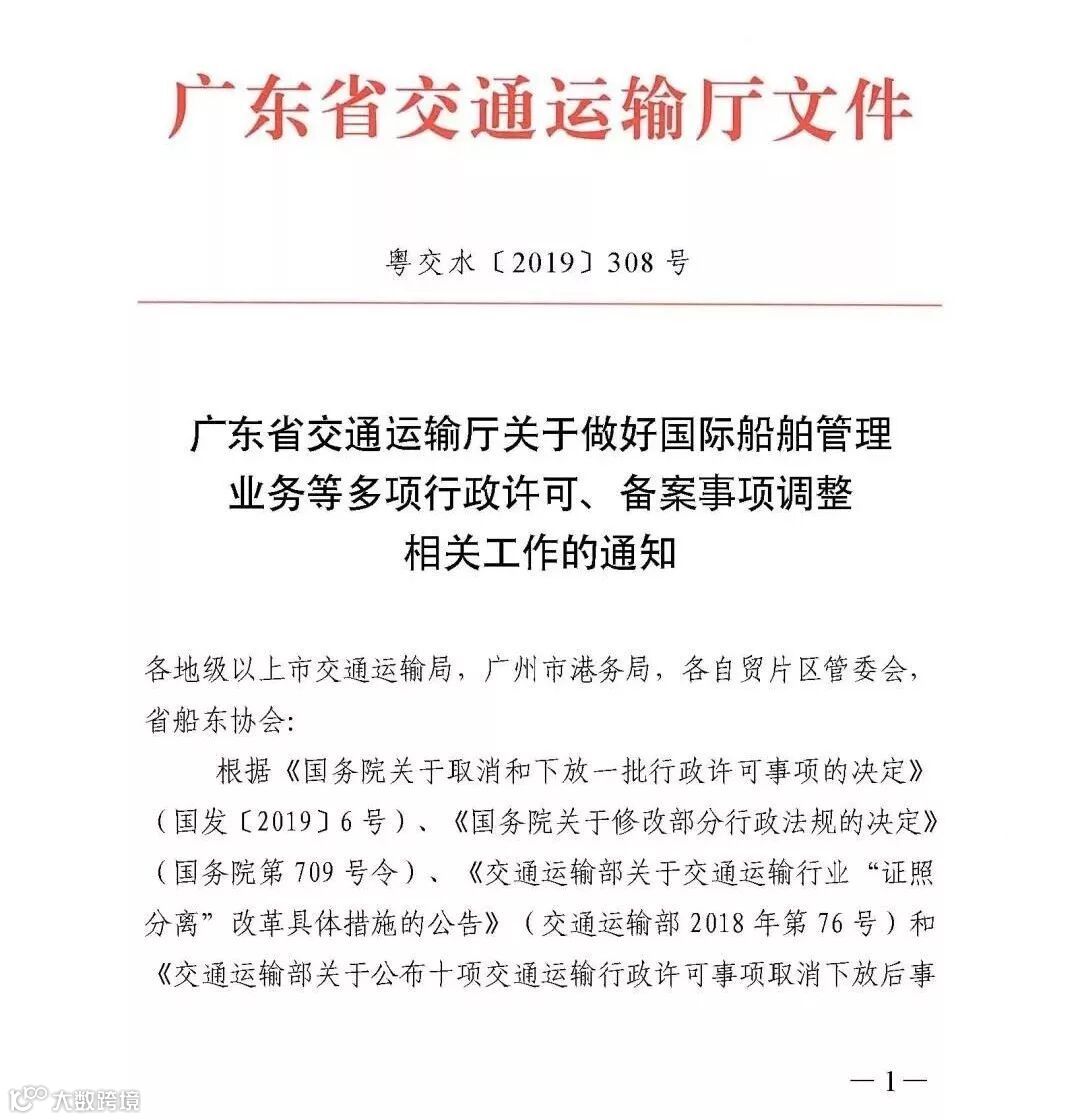 广东省交通运输厅文件

粤交水〔2019〕308号

广东省交通运输厅关于做好国际船舶管理业务等多项行政许可、备案事项调整相关工作的通知

各地级以上市交通运输局，广州市港务局，各自贸片区管委会，省船东协会：

根据《国务院关于取消和下放一批行政许可事项的决定》（国发〔2019〕6号）、《国务院关于修改部分行政法规的决定》（国务院第709号令）、《交通运输部关于交通运输行业“证照分离”改革具体措施的公告》（交通运输部2018年第76号）和《交通运输部关于公布十项交通运输行政许可事项取消下放后事

—1—

大数跨境